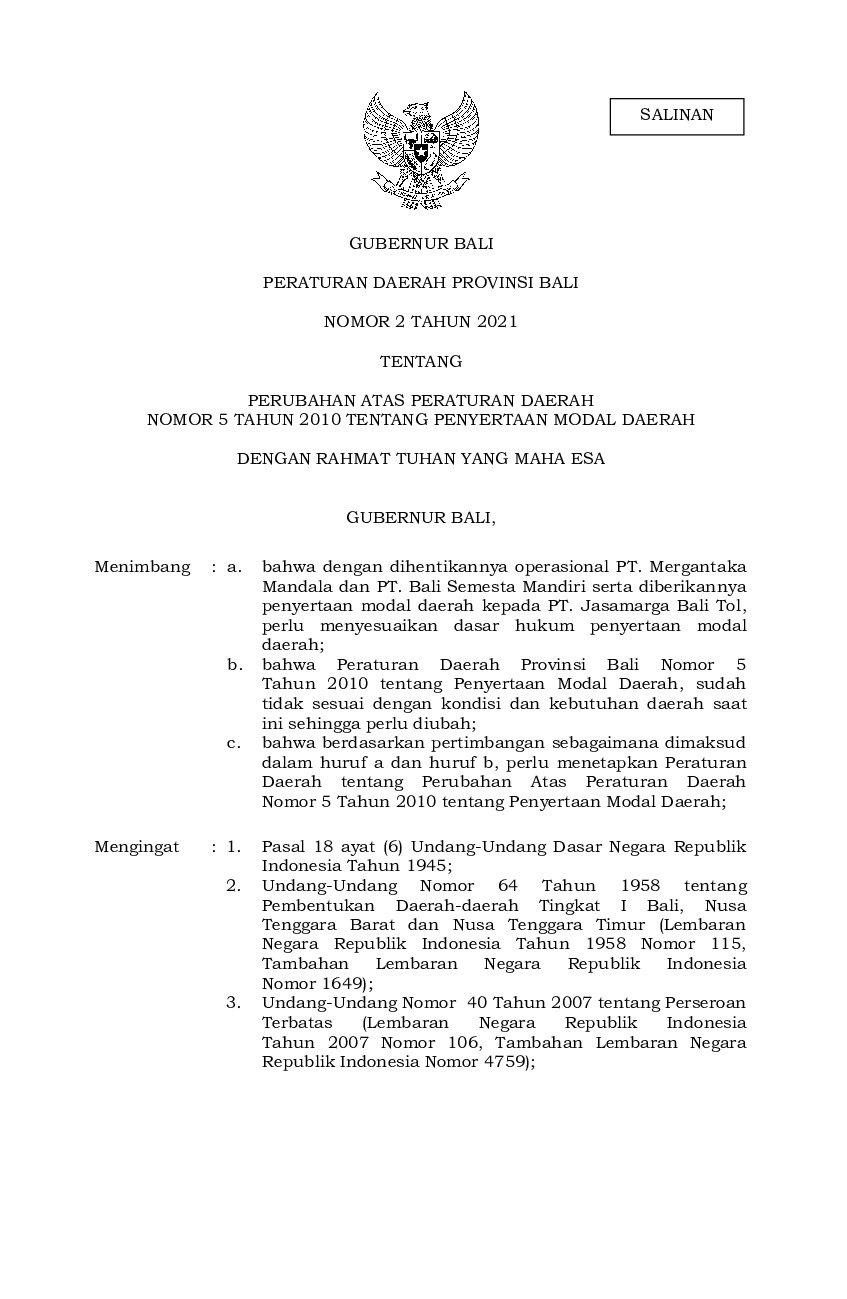 SALINAN

GUBERNUR BALI

PERATURAN DAERAH PROVINSI BALI

NOMOR 2 TAHUN 2021

TENTANG

PERUBAHAN ATAS PERATURAN DAERAH
NOMOR 5 TAHUN 2010 TENTANG PENYERTAAN MODAL DAERAH

DENGAN RAHMAT TUHAN YANG MAHA ESA

GUBERNUR BALI,

Menimbang : a. bahwa dengan dihentikannya operasional PT. Mergantaka Mandala dan PT. Bali Semesta Mandiri serta diberikannya penyertaan modal daerah kepada PT. Jasamarga Bali Tol, perlu menyesuaikan dasar hukum penyertaan modal daerah;

b. bahwa Peraturan Daerah Provinsi Bali Nomor 5 Tahun 2010 tentang Penyertaan Modal Daerah, sudah tidak sesuai dengan kondisi dan kebutuhan daerah saat ini sehingga perlu diubah;

c. bahwa berdasarkan pertimbangan sebagaimana dimaksud dalam huruf a dan huruf b, perlu menetapkan Peraturan Daerah tentang Perubahan Atas Peraturan Daerah Nomor 5 Tahun 2010 tentang Penyertaan Modal Daerah;

Mengingat : 1. Pasal 18 ayat (6) Undang-Undang Dasar Negara Republik Indonesia Tahun 1945;

2. Undang-Undang Nomor 64 Tahun 1958 tentang Pembentukan Daerah-daerah Tingkat I Bali, Nusa Tenggara Barat dan Nusa Tenggara Timur (Lembaran Negara Republik Indonesia Tahun 1958 Nomor 115, Tambahan Lembaran Negara Republik Indonesia Nomor 1649);

3. Undang-Undang Nomor 40 Tahun 2007 tentang Perseroan Terbatas (Lembaran Negara Republik Indonesia Tahun 2007 Nomor 106, Tambahan Lembaran Negara Republik Indonesia Nomor 4759);